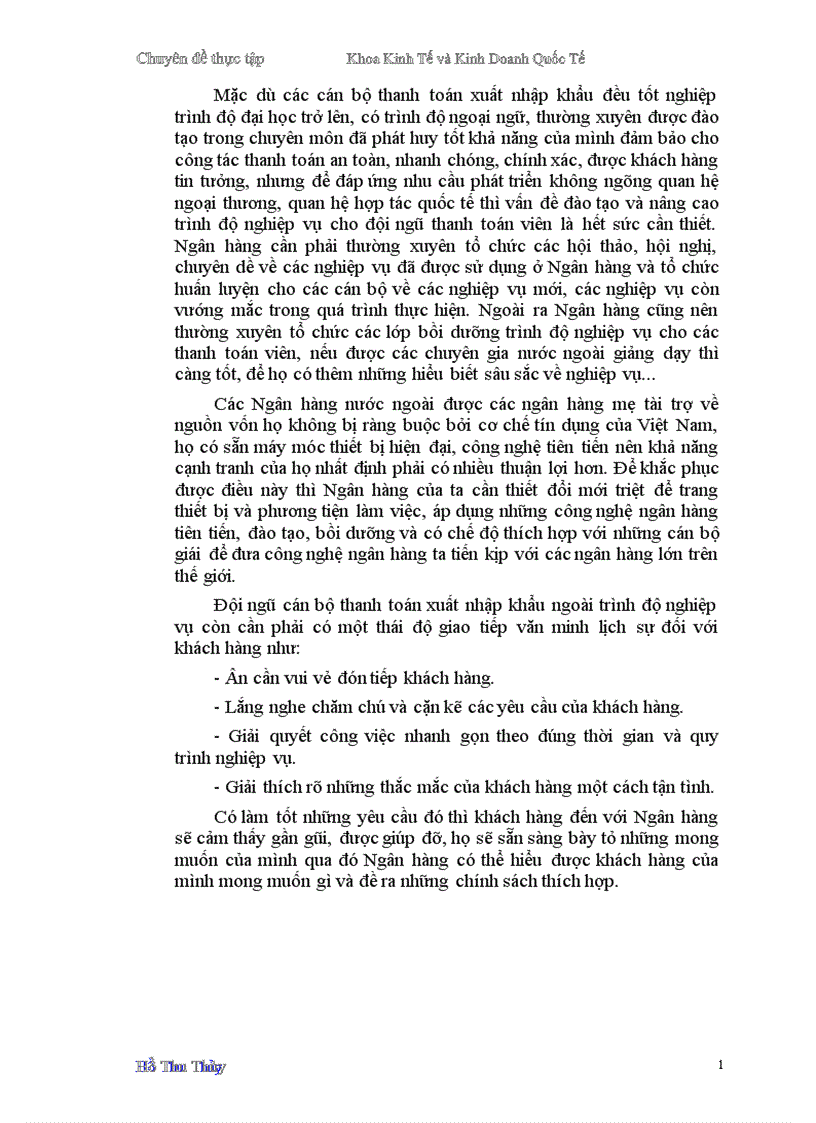 Chuyên đề thực tập Khoa Kinh Tế và Kinh Doanh Quốc Tế

Mặc dù các cán bộ thanh toán xuất nhập khẩu đều tốt nghiệp trình độ đại học trở lên, có trình độ ngoại ngữ, thường xuyên được đào tạo trong chuyên môn đã phát huy tốt khả năng của mình đảm bảo cho công tác thanh toán an toàn, nhanh chóng, chính xác, được khách hàng tin tưởng, nhưng để đáp ứng nhu cầu phát triển không ngừng quan hệ ngoại thương, quan hệ hợp tác quốc tế thì vấn đề đào tạo và nâng cao trình độ nghiệp vụ cho đội ngũ thanh toán viên là hết sức cần thiết. Ngân hàng cần phải thường xuyên tổ chức các hội thảo, hội nghị, chuyên đề về các nghiệp vụ đã được sử dụng ở Ngân hàng và tổ chức huấn luyện cho các cán bộ về các nghiệp vụ mới, các nghiệp vụ còn vướng mắc trong quá trình thực hiện. Ngoài ra Ngân hàng cũng nên thường xuyên tổ chức các lớp bồi dưỡng trình độ nghiệp vụ cho các thanh toán viên, nếu được các chuyên gia nước ngoài giảng dạy thì càng tốt, để họ có thêm những hiểu biết sâu sắc về nghiệp vụ...

Các Ngân hàng nước ngoài được các ngân hàng mẹ tài trợ về nguồn vốn họ không bị ràng buộc bởi cơ chế tín dụng của Việt Nam, họ có sẵn máy móc thiết bị hiện đại, công nghệ tiên tiến nên khả năng cạnh tranh của họ nhất định phải có nhiều thuận lợi hơn. Để khắc phục được điều này thì Ngân hàng của ta cần thiết đổi mới triệt để trang thiết bị và phương tiện làm việc, áp dụng những công nghệ ngân hàng tiên tiến, đào tạo, bồi dưỡng và có chế độ thích hợp với những cán bộ giỏi để đưa công nghệ ngân hàng ta tiến kịp với các ngân hàng lớn trên thế giới.

Đội ngũ cán bộ thanh toán xuất nhập khẩu ngoài trình độ nghiệp vụ còn cần phải có một thái độ giao tiếp văn minh lịch sự đối với khách hàng như:

- Ân cần vui vẻ đón tiếp khách hàng.

- Lắng nghe chăm chú và cặn kẽ các yêu cầu của khách hàng.

- Giải quyết công việc nhanh gọn theo đúng thời gian và quy trình nghiệp vụ.

- Giải thích rõ những thắc mắc của khách hàng một cách tận tình.

Có làm tốt những yêu cầu đó thì khách hàng đến với Ngân hàng sẽ cảm thấy gần gũi, được giúp đỡ, họ sẽ sẵn sàng bày tỏ những mong muốn của mình qua đó Ngân hàng có thể hiểu được khách hàng của mình mong muốn gì và đề ra những chính sách thích hợp.

Hồ Thu Thủy 1